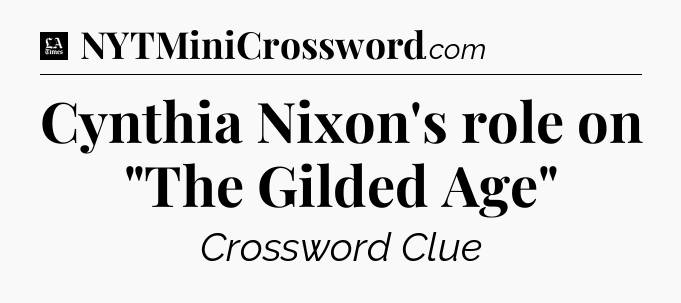 LA Times NYTMiniCrossword.com

Cynthia Nixon's role on "The Gilded Age"

Crossword Clue